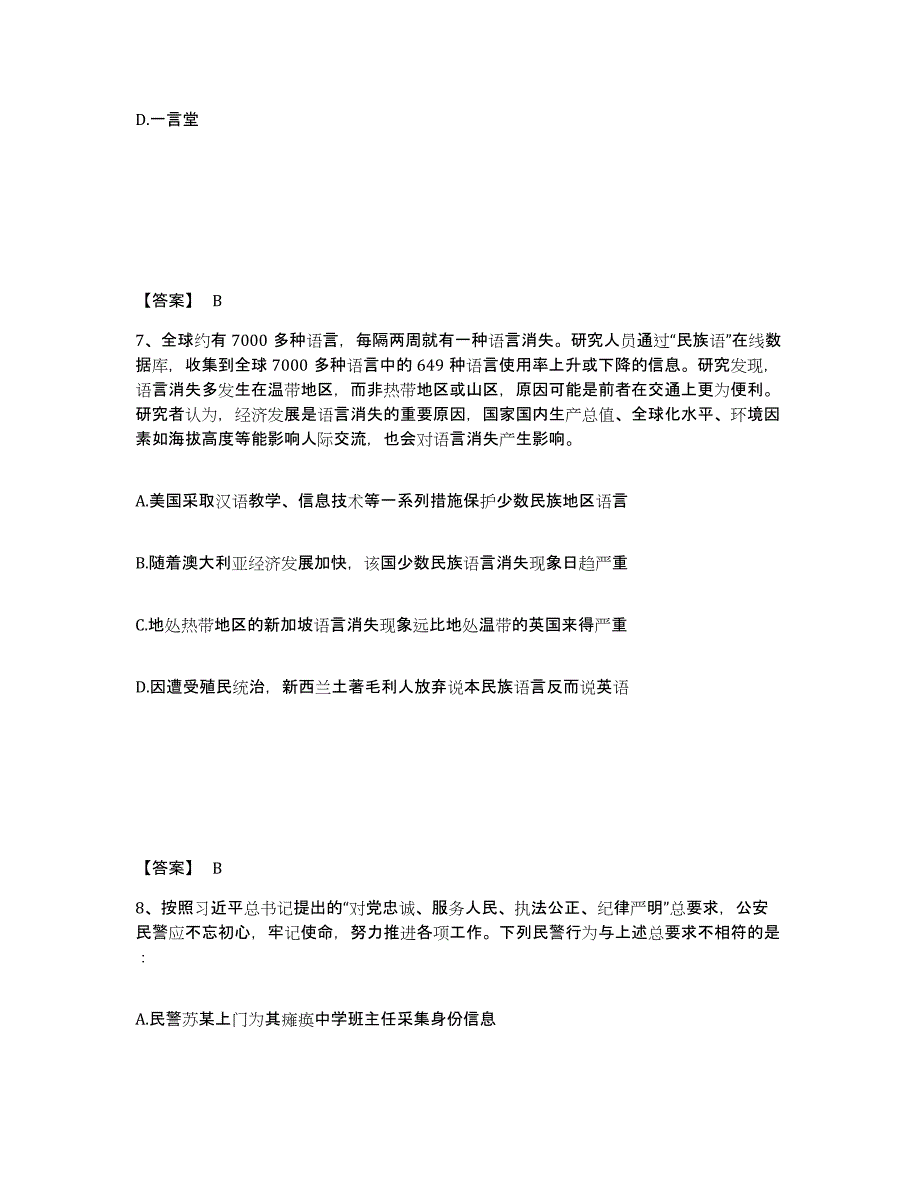 D.一言堂

【答案】 B

7、全球约有 7000 多种语言，每隔两周就有一种语言消失。研究人员通过“民族语”在线数据库，收集到全球 7000 多种语言中的 649 种语言使用率上升或下降的信息。研究发现，语言消失多发生在温带地区，而非热带地区或山区，原因可能是前者在交通上更为便利。研究者认为，经济发展是语言消失的重要原因，国家国内生产总值、全球化水平、环境因素如海拔高度等能影响人际交流，也会对语言消失产生影响。

A.美国采取汉语教学、信息技术等一系列措施保护少数民族地区语言

B.随着澳大利亚经济发展加快，该国少数民族语言消失现象日趋严重

C.地处热带地区的新加坡语言消失现象远比地处温带的英国来得严重

D.因遭受殖民统治，新西兰土著毛利人放弃说本民族语言反而说英语

【答案】 B

8、按照习近平总书记提出的“对党忠诚、服务人民、执法公正、纪律严明”总要求，公安民警应不忘初心，牢记使命，努力推进各项工作。下列民警行为与上述总要求不相符的是：

A.民警苏某上门为其瘫痪中学班主任采集身份信息